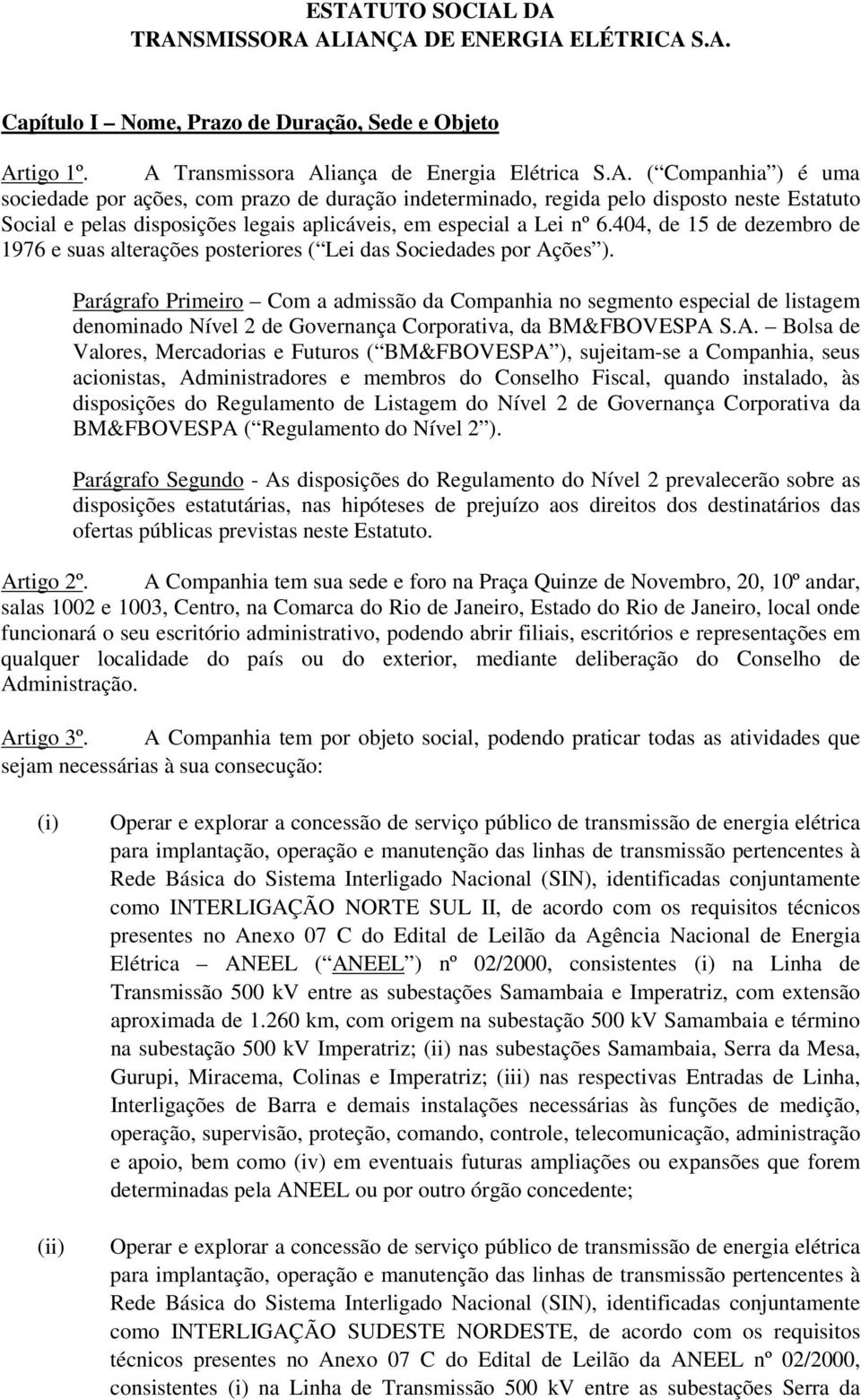 ESTATUTO SOCIAL DA
TRANSMISSORA ALIANÇA DE ENERGIA ELÉTRICA S.A.

Capítulo I – Nome, Prazo de Duração, Sede e Objeto

Artigo 1º. A Transmissora Aliança de Energia Elétrica S.A. ( Companhia ) é uma sociedade por ações, com prazo de duração indeterminado, regida pelo disposto neste Estatuto Social e pelas disposições legais aplicáveis, em especial a Lei nº 6.404, de 15 de dezembro de 1976 e suas alterações posteriores ( Lei das Sociedades por Ações ).

Parágrafo Primeiro – Com a admissão da Companhia no segmento especial de listagem denominado Nível 2 de Governança Corporativa, da BM&FBOVESPA S.A. – Bolsa de Valores, Mercadorias e Futuros ( BM&FBOVESPA ), sujeitam-se a Companhia, seus acionistas, Administradores e membros do Conselho Fiscal, quando instalado, às disposições do Regulamento de Listagem do Nível 2 de Governança Corporativa da BM&FBOVESPA ( Regulamento do Nível 2 ).

Parágrafo Segundo - As disposições do Regulamento do Nível 2 prevalecerão sobre as disposições estatutárias, nas hipóteses de prejuízo aos direitos dos destinatários das ofertas públicas previstas neste Estatuto.

Artigo 2º. A Companhia tem sua sede e foro na Praça Quinze de Novembro, 20, 10º andar, salas 1002 e 1003, Centro, na Comarca do Rio de Janeiro, Estado do Rio de Janeiro, local onde funcionará o seu escritório administrativo, podendo abrir filiais, escritórios e representações em qualquer localidade do país ou do exterior, mediante deliberação do Conselho de Administração.

Artigo 3º. A Companhia tem por objeto social, podendo praticar todas as atividades que sejam necessárias à sua consecução:

(i) Operar e explorar a concessão de serviço público de transmissão de energia elétrica para implantação, operação e manutenção das linhas de transmissão pertencentes à Rede Básica do Sistema Interligado Nacional (SIN), identificadas conjuntamente como INTERLIGAÇÃO NORTE SUL II, de acordo com os requisitos técnicos presentes no Anexo 07 C do Edital de Leilão da Agência Nacional de Energia Elétrica – ANEEL ( ANEEL ) nº 02/2000, consistentes (i) na Linha de Transmissão 500 kV entre as subestações Samambaia e Imperatriz, com extensão aproximada de 1.260 km, com origem na subestação 500 kV Samambaia e término na subestação 500 kV Imperatriz; (ii) nas subestações Samambaia, Serra da Mesa, Gurupi, Miracema, Colinas e Imperatriz; (iii) nas respectivas Entradas de Linha, Interligações de Barra e demais instalações necessárias às funções de medição, operação, supervisão, proteção, comando, controle, telecomunicação, administração e apoio, bem como (iv) em eventuais futuras ampliações ou expansões que forem determinadas pela ANEEL ou por outro órgão concedente;

(ii) Operar e explorar a concessão de serviço público de transmissão de energia elétrica para implantação, operação e manutenção das linhas de transmissão pertencentes à Rede Básica do Sistema Interligado Nacional (SIN), identificadas conjuntamente como INTERLIGAÇÃO SUDESTE NORDESTE, de acordo com os requisitos técnicos presentes no Anexo 07 C do Edital de Leilão da ANEEL nº 02/2000, consistentes (i) na Linha de Transmissão 500 kV entre as subestações Serra da